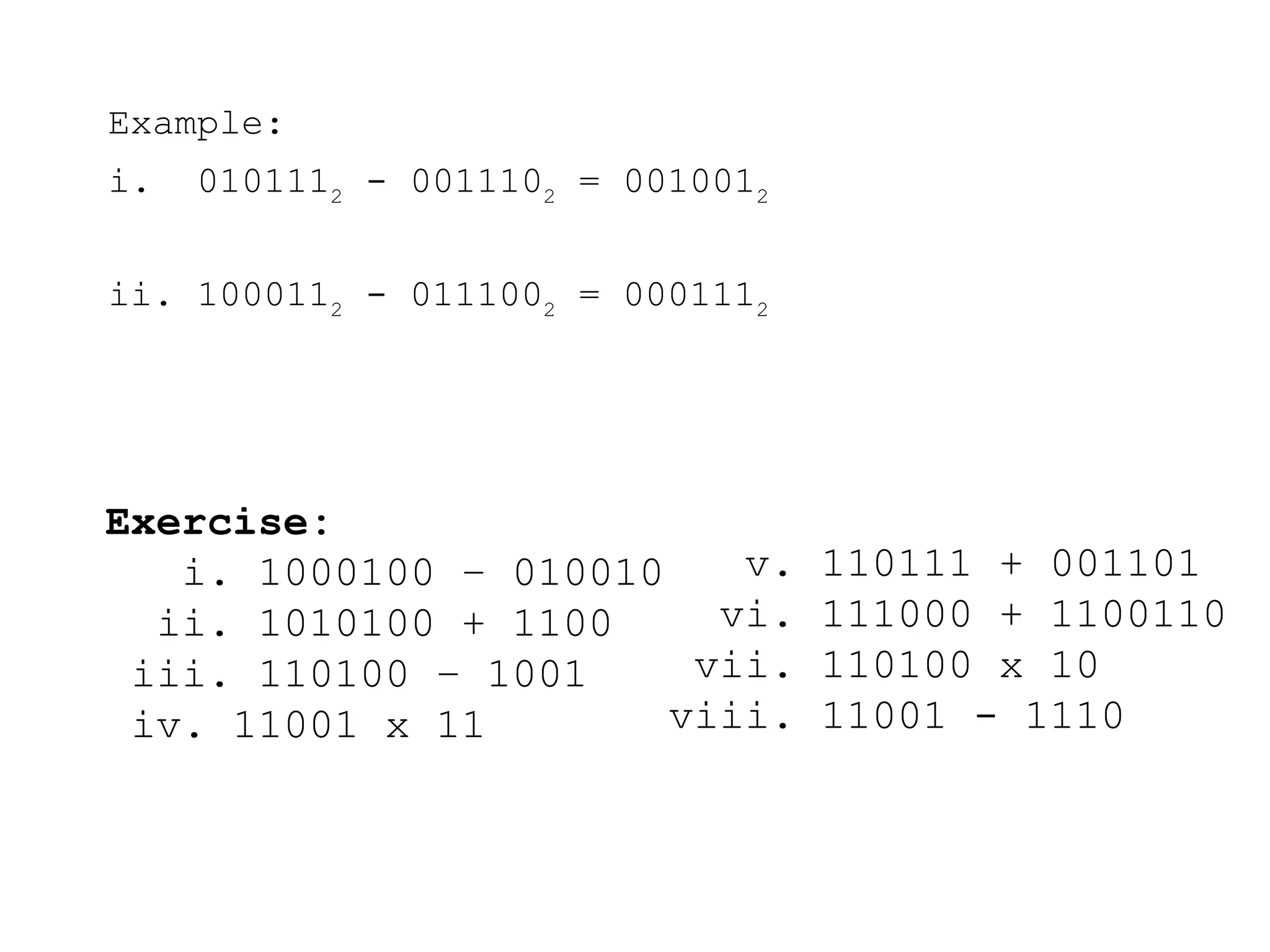 Example:

i. $010111_2 - 001110_2 = 001001_2$

ii. $100011_2 - 011100_2 = 000111_2$

**Exercise:**

i. 1000100 – 010010
ii. 1010100 + 1100
iii. 110100 – 1001
iv. 11001 x 11

v. 110111 + 001101
vi. 111000 + 1100110
vii. 110100 x 10
viii. 11001 - 1110